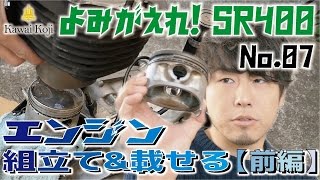 Kawai Koji

よみがえれ! SR400

No.07

エンジン
組立て&載せる【前編】